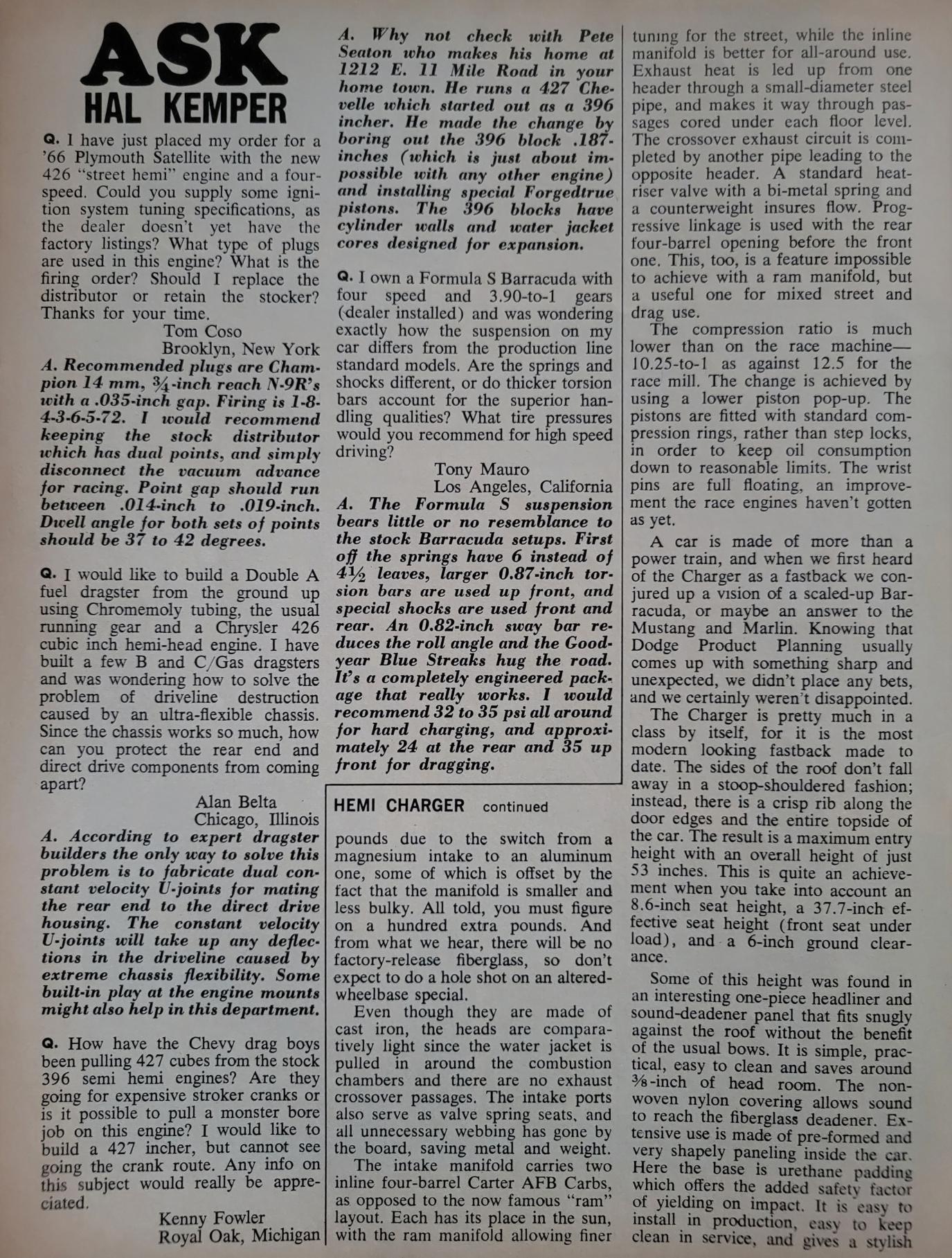 ASK
HAL KEMPER

Q. I have just placed my order for a '66 Plymouth Satellite with the new 426 "street hemi" engine and a four-speed. Could you supply some ignition system tuning specifications, as the dealer doesn't yet have the factory listings? What type of plugs are used in this engine? What is the firing order? Should I replace the distributor or retain the stocker? Thanks for your time.
Tom Coso
Brooklyn, New York
A. Recommended plugs are Champion 14 mm, ¾-inch reach N-9R's with a .035-inch gap. Firing is 1-8-4-3-6-5-72. I would recommend keeping the stock distributor which has dual points, and simply disconnect the vacuum advance for racing. Point gap should run between .014-inch to .019-inch. Dwell angle for both sets of points should be 37 to 42 degrees.

Q. I would like to build a Double A fuel dragster from the ground up using Chromemoly tubing, the usual running gear and a Chrysler 426 cubic inch hemi-head engine. I have built a few B and C/Gas dragsters and was wondering how to solve the problem of driveline destruction caused by an ultra-flexible chassis. Since the chassis works so much, how can you protect the rear end and direct drive components from coming apart?
Alan Belta
Chicago, Illinois
A. According to expert dragster builders the only way to solve this problem is to fabricate dual constant velocity U-joints for mating the rear end to the direct drive housing. The constant velocity U-joints will take up any deflections in the driveline caused by extreme chassis flexibility. Some built-in play at the engine mounts might also help in this department.

Q. How have the Chevy drag boys been pulling 427 cubes from the stock 396 semi hemi engines? Are they going for expensive stroker cranks or is it possible to pull a monster bore job on this engine? I would like to build a 427 incher, but cannot see going the crank route. Any info on this subject would really be appreciated.
Kenny Fowler
Royal Oak, Michigan

A. Why not check with Pete Seaton who makes his home at 1212 E. 11 Mile Road in your home town. He runs a 427 Chevelle which started out as a 396 incher. He made the change by boring out the 396 block .187-inches (which is just about impossible with any other engine) and installing special Forgedtrue pistons. The 396 blocks have cylinder walls and water jacket cores designed for expansion.

Q. I own a Formula S Barracuda with four speed and 3.90-to-1 gears (dealer installed) and was wondering exactly how the suspension on my car differs from the production line standard models. Are the springs and shocks different, or do thicker torsion bars account for the superior handling qualities? What tire pressures would you recommend for high speed driving?
Tony Mauro
Los Angeles, California
A. The Formula S suspension bears little or no resemblance to the stock Barracuda setups. First off the springs have 6 instead of 4½ leaves, larger 0.87-inch torsion bars are used up front, and special shocks are used front and rear. An 0.82-inch sway bar reduces the roll angle and the Goodyear Blue Streaks hug the road. It's a completely engineered package that really works. I would recommend 32 to 35 psi all around for hard charging, and approximately 24 at the rear and 35 up front for dragging.

HEMI CHARGER continued

pounds due to the switch from a magnesium intake to an aluminum one, some of which is offset by the fact that the manifold is smaller and less bulky. All told, you must figure on a hundred extra pounds. And from what we hear, there will be no factory-release fiberglass, so don't expect to do a hole shot on an altered-wheelbase special.

Even though they are made of cast iron, the heads are comparatively light since the water jacket is pulled in around the combustion chambers and there are no exhaust crossover passages. The intake ports also serve as valve spring seats, and all unnecessary webbing has gone by the board, saving metal and weight.

The intake manifold carries two inline four-barrel Carter AFB Carbs, as opposed to the now famous "ram" layout. Each has its place in the sun, with the ram manifold allowing finer tuning for the street, while the inline manifold is better for all-around use. Exhaust heat is led up from one header through a small-diameter steel pipe, and makes it way through passages cored under each floor level. The crossover exhaust circuit is completed by another pipe leading to the opposite header. A standard heat-riser valve with a bi-metal spring and a counterweight insures flow. Progressive linkage is used with the rear four-barrel opening before the front one. This, too, is a feature impossible to achieve with a ram manifold, but a useful one for mixed street and drag use.

The compression ratio is much lower than on the race machine—10.25-to-1 as against 12.5 for the race mill. The change is achieved by using a lower piston pop-up. The pistons are fitted with standard compression rings, rather than step locks, in order to keep oil consumption down to reasonable limits. The wrist pins are full floating, an improvement the race engines haven't gotten as yet.

A car is made of more than a power train, and when we first heard of the Charger as a fastback we conjured up a vision of a scaled-up Barracuda, or maybe an answer to the Mustang and Marlin. Knowing that Dodge Product Planning usually comes up with something sharp and unexpected, we didn't place any bets, and we certainly weren't disappointed.

The Charger is pretty much in a class by itself, for it is the most modern looking fastback made to date. The sides of the roof don't fall away in a stoop-shouldered fashion; instead, there is a crisp rib along the door edges and the entire topside of the car. The result is a maximum entry height with an overall height of just 53 inches. This is quite an achievement when you take into account an 8.6-inch seat height, a 37.7-inch effective seat height (front seat under load), and a 6-inch ground clearance.

Some of this height was found in an interesting one-piece headliner and sound-deadener panel that fits snugly against the roof without the benefit of the usual bows. It is simple, practical, easy to clean and saves around ⅜-inch of head room. The non-woven nylon covering allows sound to reach the fiberglass deadener. Extensive use is made of pre-formed and very shapely paneling inside the car. Here the base is urethane padding which offers the added safety factor of yielding on impact. It is easy to install in production, easy to keep clean in service, and gives a stylish